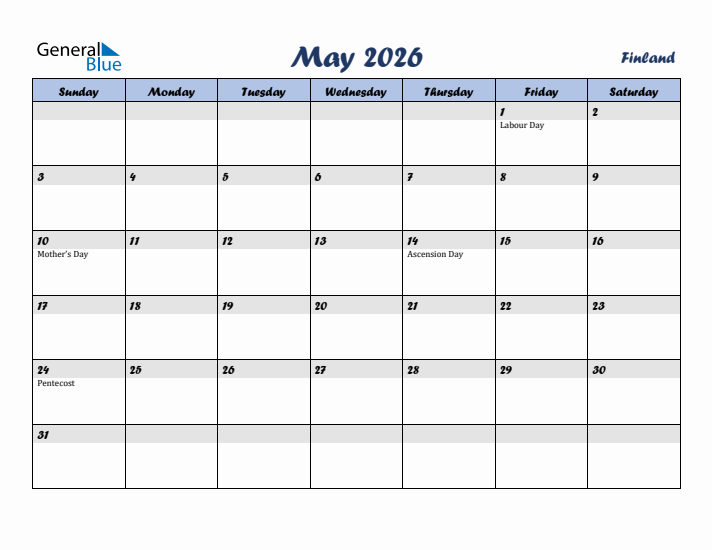 General Blue

May 2026

Finland

| Sunday | Monday | Tuesday | Wednesday | Thursday | Friday | Saturday |
|---|---|---|---|---|---|---|
| | | | | | 1 Labour Day | 2 |
| 3 | 4 | 5 | 6 | 7 | 8 | 9 |
| 10 Mother's Day | 11 | 12 | 13 | 14 Ascension Day | 15 | 16 |
| 17 | 18 | 19 | 20 | 21 | 22 | 23 |
| 24 Pentecost | 25 | 26 | 27 | 28 | 29 | 30 |
| 31 | | | | | | |